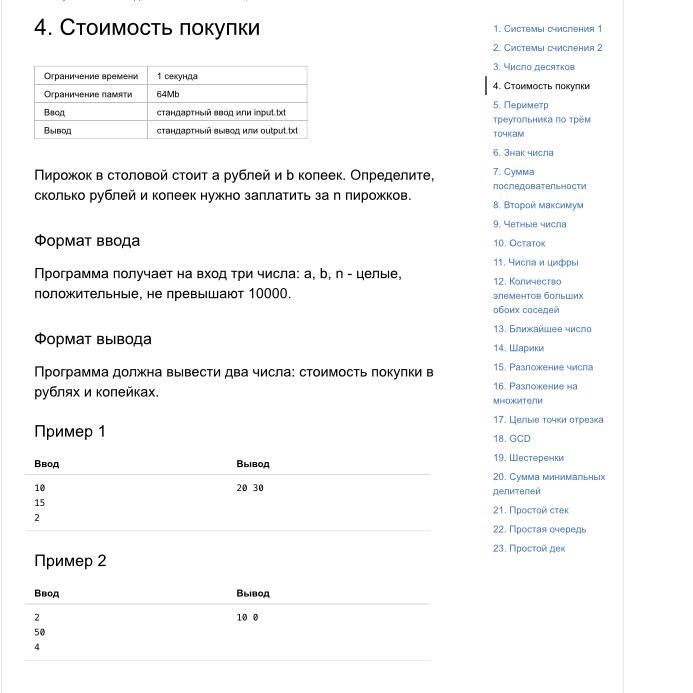 4. Стоимость покупки

| Ограничение времени | 1 секунда |
|---|---|
| Ограничение памяти | 64Mb |
| Ввод | стандартный ввод или input.txt |
| Вывод | стандартный вывод или output.txt |

Пирожок в столовой стоит a рублей и b копеек. Определите, сколько рублей и копеек нужно заплатить за n пирожков.

Формат ввода

Программа получает на вход три числа: a, b, n - целые, положительные, не превышают 10000.

Формат вывода

Программа должна вывести два числа: стоимость покупки в рублях и копейках.

Пример 1

| Ввод | Вывод |
|---|---|
| 10<br>15<br>2 | 20 30 |

Пример 2

| Ввод | Вывод |
|---|---|
| 2<br>50<br>4 | 10 0 |

1. Системы счисления 1
2. Системы счисления 2
3. Число десятков
4. Стоимость покупки
5. Периметр треугольника по трём точкам
6. Знак числа
7. Сумма последовательности
8. Второй максимум
9. Четные числа
10. Остаток
11. Числа и цифры
12. Количество элементов больших обоих соседей
13. Ближайшее число
14. Шарики
15. Разложение числа
16. Разложение на множители
17. Целые точки отрезка
18. GCD
19. Шестеренки
20. Сумма минимальных делителей
21. Простой стек
22. Простая очередь
23. Простой дек